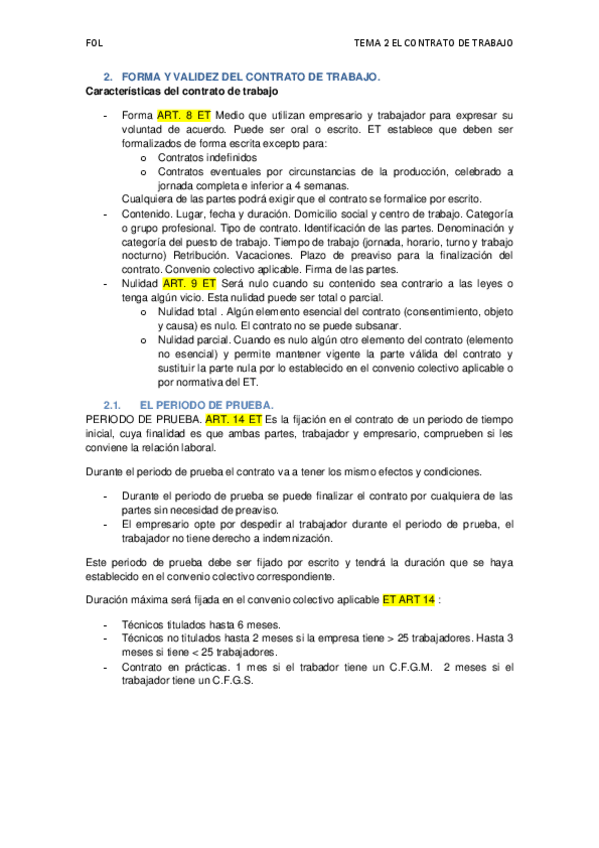 FOL

TEMA 2 EL CONTRATO DE TRABAJO

2. FORMA Y VALIDEZ DEL CONTRATO DE TRABAJO.

Características del contrato de trabajo

- Forma ART. 8 ET Medio que utilizan empresario y trabajador para expresar su voluntad de acuerdo. Puede ser oral o escrito. ET establece que deben ser formalizados de forma escrita excepto para:
  o Contratos indefinidos
  o Contratos eventuales por circunstancias de la producción, celebrado a jornada completa e inferior a 4 semanas.

Cualquiera de las partes podrá exigir que el contrato se formalice por escrito.

- Contenido. Lugar, fecha y duración. Domicilio social y centro de trabajo. Categoría o grupo profesional. Tipo de contrato. Identificación de las partes. Denominación y categoría del puesto de trabajo. Tiempo de trabajo (jornada, horario, turno y trabajo nocturno) Retribución. Vacaciones. Plazo de preaviso para la finalización del contrato. Convenio colectivo aplicable. Firma de las partes.
- Nulidad ART. 9 ET Será nulo cuando su contenido sea contrario a las leyes o tenga algún vicio. Esta nulidad puede ser total o parcial.
  o Nulidad total . Algún elemento esencial del contrato (consentimiento, objeto y causa) es nulo. El contrato no se puede subsanar.
  o Nulidad parcial. Cuando es nulo algún otro elemento del contrato (elemento no esencial) y permite mantener vigente la parte válida del contrato y sustituir la parte nula por lo establecido en el convenio colectivo aplicable o por normativa del ET.

2.1. EL PERIODO DE PRUEBA.

PERIODO DE PRUEBA. ART. 14 ET Es la fijación en el contrato de un periodo de tiempo inicial, cuya finalidad es que ambas partes, trabajador y empresario, comprueben si les conviene la relación laboral.

Durante el periodo de prueba el contrato va a tener los mismo efectos y condiciones.

- Durante el periodo de prueba se puede finalizar el contrato por cualquiera de las partes sin necesidad de preaviso.
- El empresario opte por despedir al trabajador durante el periodo de prueba, el trabajador no tiene derecho a indemnización.

Este periodo de prueba debe ser fijado por escrito y tendrá la duración que se haya establecido en el convenio colectivo correspondiente.

Duración máxima será fijada en el convenio colectivo aplicable ET ART 14 :

- Técnicos titulados hasta 6 meses.
- Técnicos no titulados hasta 2 meses si la empresa tiene > 25 trabajadores. Hasta 3 meses si tiene < 25 trabajadores.
- Contrato en prácticas. 1 mes si el trabador tiene un C.F.G.M. 2 meses si el trabajador tiene un C.F.G.S.